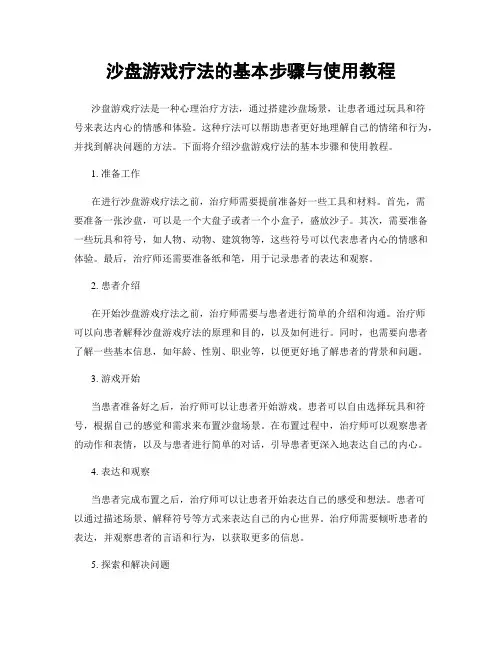 沙盘游戏疗法的基本步骤与使用教程

沙盘游戏疗法是一种心理治疗方法，通过搭建沙盘场景，让患者通过玩具和符号来表达内心的情感和体验。这种疗法可以帮助患者更好地理解自己的情绪和行为，并找到解决问题的方法。下面将介绍沙盘游戏疗法的基本步骤和使用教程。

1. 准备工作

在进行沙盘游戏疗法之前，治疗师需要提前准备好一些工具和材料。首先，需要准备一张沙盘，可以是一个大盘子或者一个小盒子，盛放沙子。其次，需要准备一些玩具和符号，如人物、动物、建筑物等，这些符号可以代表患者内心的情感和体验。最后，治疗师还需要准备纸和笔，用于记录患者的表达和观察。

2. 患者介绍

在开始沙盘游戏疗法之前，治疗师需要与患者进行简单的介绍和沟通。治疗师可以向患者解释沙盘游戏疗法的原理和目的，以及如何进行。同时，也需要向患者了解一些基本信息，如年龄、性别、职业等，以便更好地了解患者的背景和问题。

3. 游戏开始

当患者准备好之后，治疗师可以让患者开始游戏。患者可以自由选择玩具和符号，根据自己的感觉和需求来布置沙盘场景。在布置过程中，治疗师可以观察患者的动作和表情，以及与患者进行简单的对话，引导患者更深入地表达自己的内心。

4. 表达和观察

当患者完成布置之后，治疗师可以让患者开始表达自己的感受和想法。患者可以通过描述场景、解释符号等方式来表达自己的内心世界。治疗师需要倾听患者的表达，并观察患者的言语和行为，以获取更多的信息。

5. 探索和解决问题